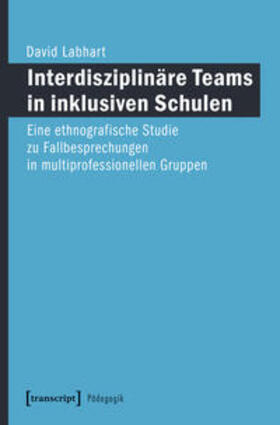 David Labhart

Interdisziplinäre Teams in inklusiven Schulen

Eine ethnografische Studie zu Fallbesprechungen in multiprofessionellen Gruppen

[transcript] Pädagogik